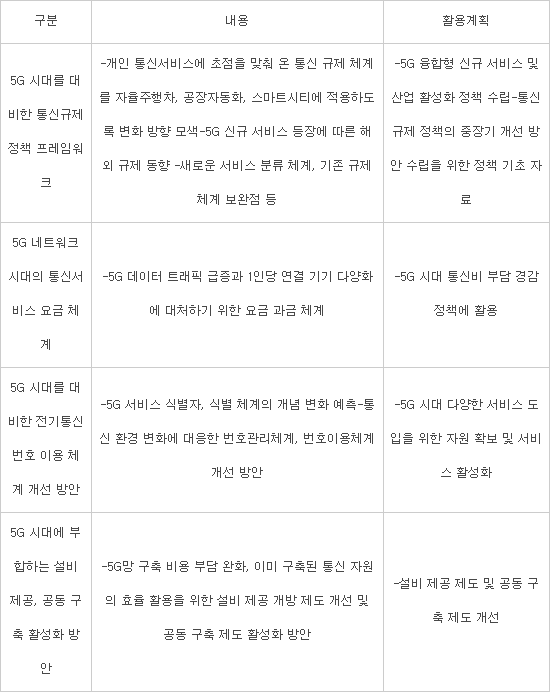 | 구분 | 내용 | 활용계획 |
|---|---|---|
| 5G 시대를 대비한 통신규제 정책 프레임워크 | -개인 통신서비스에 초점을 맞춰 온 통신 규제 체계를 자율주행차, 공장자동화, 스마트시티에 적용하도록 변화 방향 모색-5G 신규 서비스 등장에 따른 해외 규제 동향 -새로운 서비스 분류 체계, 기존 규제 체계 보완점 등 | -5G 융합형 신규 서비스 및 산업 활성화 정책 수립-통신 규제 정책의 중장기 개선 방안 수립을 위한 정책 기초 자료 |
| 5G 네트워크 시대의 통신서비스 요금 체계 | -5G 데이터 트래픽 급증과 1인당 연결 기기 다양화에 대처하기 위한 요금 과금 체계 | -5G 시대 통신비 부담 경감 정책에 활용 |
| 5G 시대를 대비한 전기통신 번호 이용 체계 개선 방안 | -5G 서비스 식별자, 식별 체계의 개념 변화 예측-통신 환경 변화에 대응한 번호관리체계, 번호이용체계 개선 방안 | -5G 시대 다양한 서비스 도입을 위한 자원 확보 및 서비스 활성화 |
| 5G 시대에 부합하는 설비 제공, 공동 구축 활성화 방안 | -5G망 구축 비용 부담 완화, 이미 구축된 통신 자원의 효율 활용을 위한 설비 제공 개방 제도 개선 및 공동 구축 제도 활성화 방안 | -설비 제공 제도 및 공동 구축 제도 개선 |